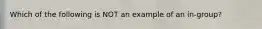 Which of the following is NOT an example of an in-group?